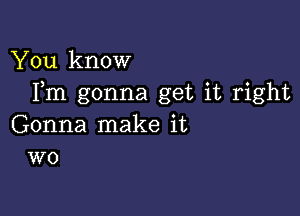 You know
I'm gonna get it right
Gonna make it
wo